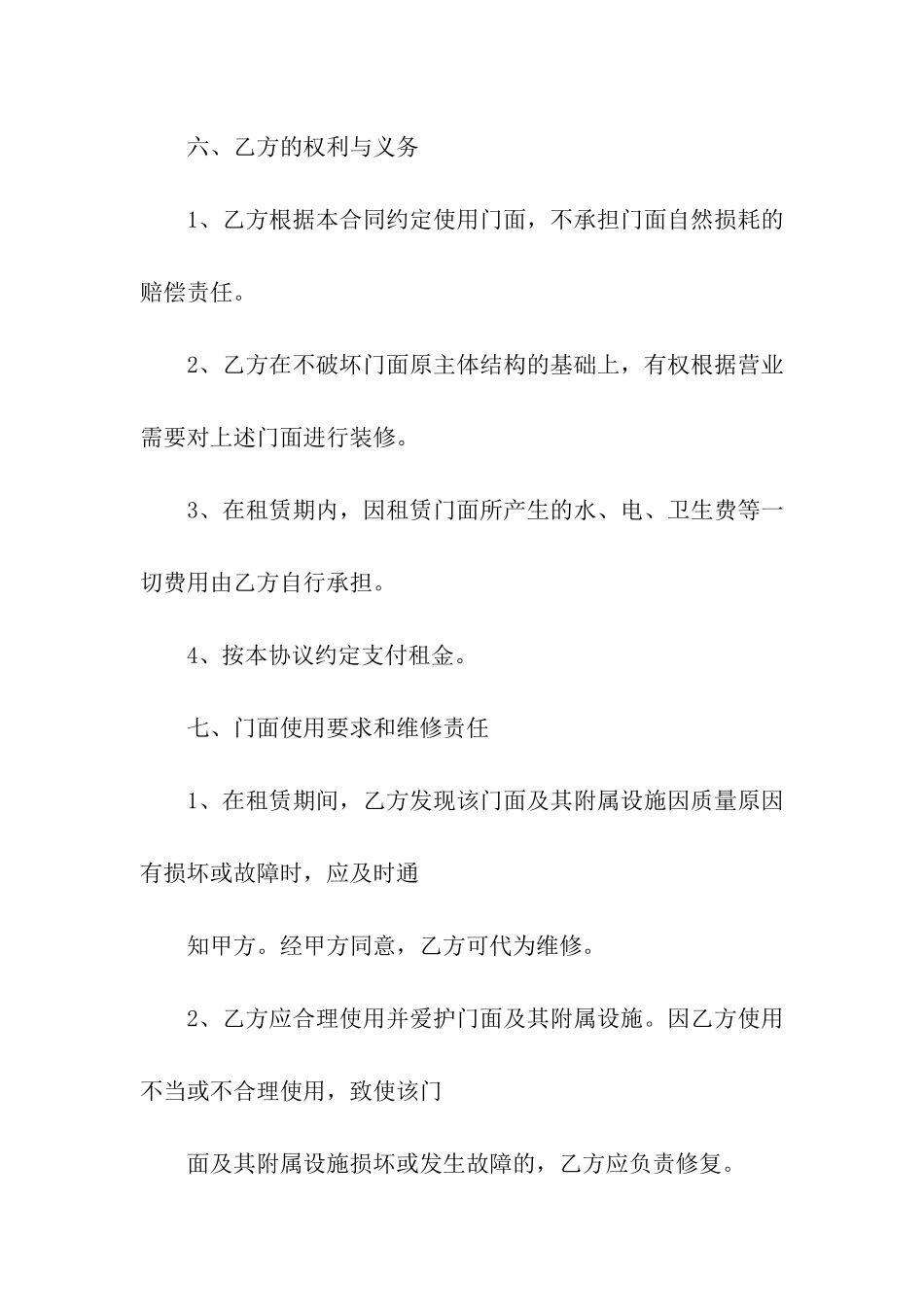 六、乙方的权利与义务

1、乙方根据本合同约定使用门面，不承担门面自然损耗的赔偿责任。

2、乙方在不破坏门面原主体结构的基础上，有权根据营业需要对上述门面进行装修。

3、在租赁期内，因租赁门面所产生的水、电、卫生费等一切费用由乙方自行承担。

4、按本协议约定支付租金。

七、门面使用要求和维修责任

1、在租赁期间，乙方发现该门面及其附属设施因质量原因有损坏或故障时，应及时通

知甲方。经甲方同意，乙方可代为维修。

2、乙方应合理使用并爱护门面及其附属设施。因乙方使用不当或不合理使用，致使该门

面及其附属设施损坏或发生故障的，乙方应负责修复。